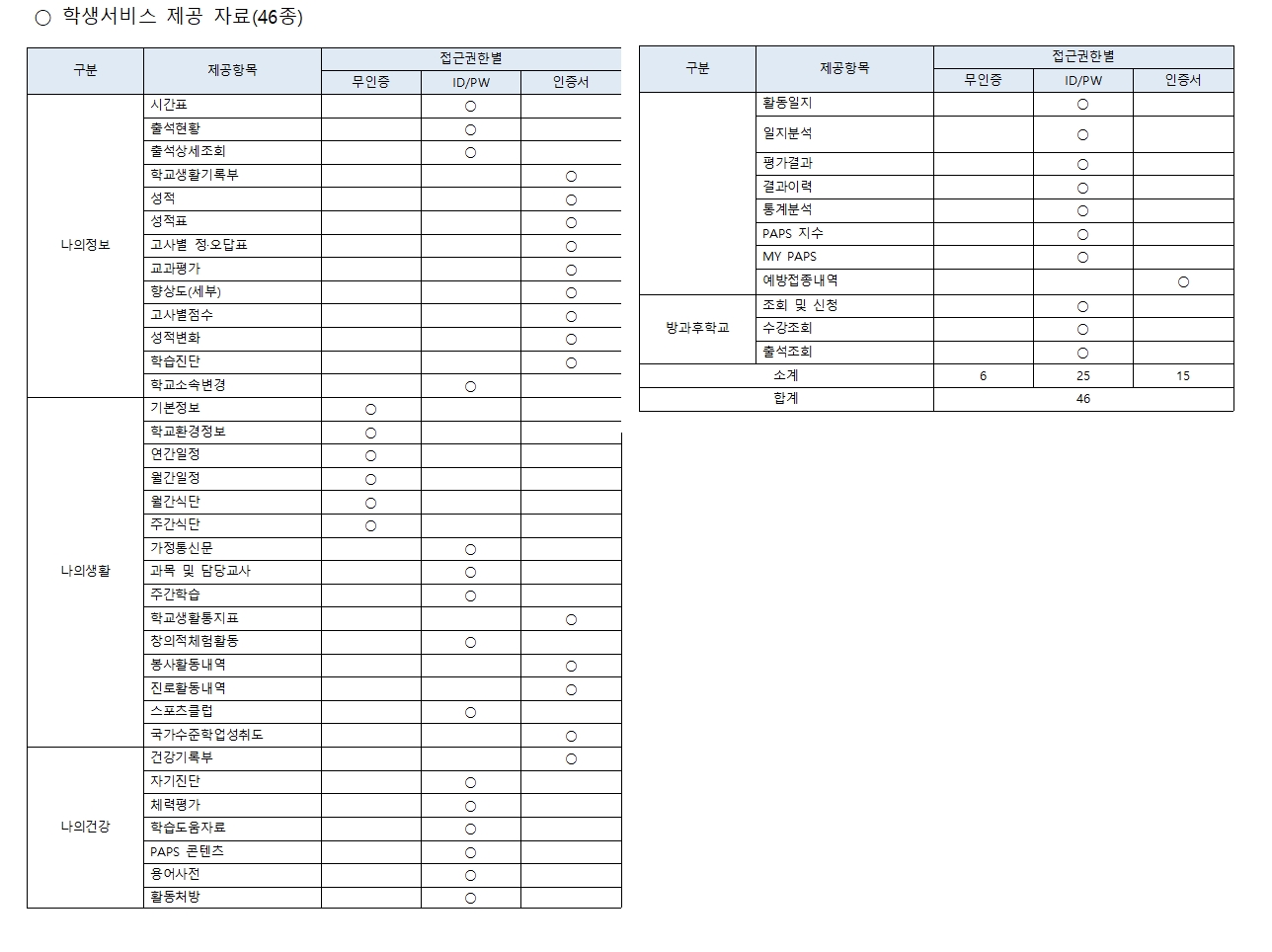 ○ 학생서비스 제공 자료(46종)

| 구분 | 제공항목 | 접근권한별 | | |
|---|---|---|---|---|
| | | 무인증 | ID/PW | 인증서 |
| 나의정보 | 시간표 | | ○ | |
| | 출석현황 | | ○ | |
| | 출석상세조회 | | ○ | |
| | 학교생활기록부 | | | ○ |
| | 성적 | | | ○ |
| | 성적표 | | | ○ |
| | 고사별 정·오답표 | | | ○ |
| | 교과평가 | | | ○ |
| | 향상도(세부) | | | ○ |
| | 고사별점수 | | | ○ |
| | 성적변화 | | | ○ |
| | 학습진단 | | | ○ |
| | 학교소속변경 | | ○ | |
| 나의생활 | 기본정보 | ○ | | |
| | 학교환경정보 | ○ | | |
| | 연간일정 | ○ | | |
| | 월간일정 | ○ | | |
| | 월간식단 | ○ | | |
| | 주간식단 | ○ | | |
| | 가정통신문 | | ○ | |
| | 과목 및 담당교사 | | ○ | |
| | 주간학습 | | ○ | |
| | 학교생활통지표 | | | ○ |
| | 창의적체험활동 | | ○ | |
| | 봉사활동내역 | | | ○ |
| | 진로활동내역 | | | ○ |
| | 스포츠클럽 | | ○ | |
| | 국가수준학업성취도 | | | ○ |
| 나의건강 | 건강기록부 | | | ○ |
| | 자기진단 | | ○ | |
| | 체력평가 | | ○ | |
| | 학습도움자료 | | ○ | |
| | PAPS 콘텐츠 | | ○ | |
| | 용어사전 | | ○ | |
| | 활동처방 | | ○ | |

| 구분 | 제공항목 | 접근권한별 | | |
|---|---|---|---|---|
| | | 무인증 | ID/PW | 인증서 |
| | 활동일지 | | ○ | |
| | 일지분석 | | ○ | |
| | 평가결과 | | ○ | |
| | 결과이력 | | ○ | |
| | 통계분석 | | ○ | |
| | PAPS 지수 | | ○ | |
| | MY PAPS | | ○ | |
| | 예방접종내역 | | | ○ |
| 방과후학교 | 조회 및 신청 | | ○ | |
| | 수강조회 | | ○ | |
| | 출석조회 | | ○ | |
| 소계 | | 6 | 25 | 15 |
| 합계 | | 46 | | |